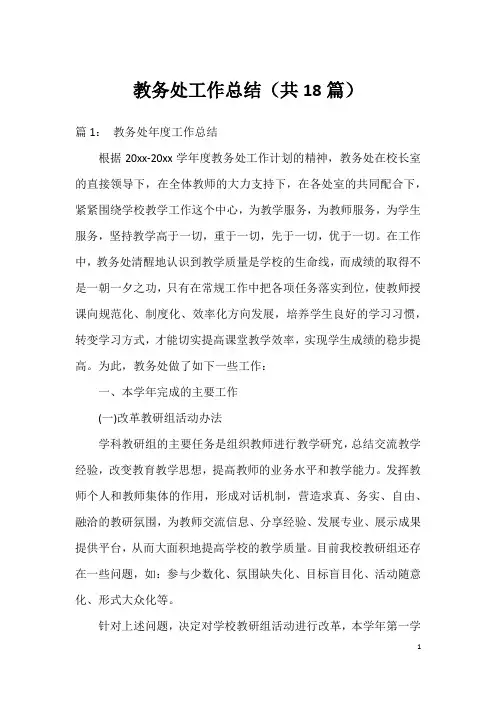 教务处工作总结（共18篇）

篇1：　教务处年度工作总结

根据20xx-20xx学年度教务处工作计划的精神，教务处在校长室的直接领导下，在全体教师的大力支持下，在各处室的共同配合下，紧紧围绕学校教学工作这个中心，为教学服务，为教师服务，为学生服务，坚持教学高于一切，重于一切，先于一切，优于一切。在工作中，教务处清醒地认识到教学质量是学校的生命线，而成绩的取得不是一朝一夕之功，只有在常规工作中把各项任务落实到位，使教师授课向规范化、制度化、效率化方向发展，培养学生良好的学习习惯，转变学习方式，才能切实提高课堂教学效率，实现学生成绩的稳步提高。为此，教务处做了如下一些工作：

一、本学年完成的主要工作

(一)改革教研组活动办法

学科教研组的主要任务是组织教师进行教学研究，总结交流教学经验，改变教育教学思想，提高教师的业务水平和教学能力。发挥教师个人和教师集体的作用，形成对话机制，营造求真、务实、自由、融洽的教研氛围，为教师交流信息、分享经验、发展专业、展示成果提供平台，从而大面积地提高学校的教学质量。目前我校教研组还存在一些问题，如：参与少数化、氛围缺失化、目标盲目化、活动随意化、形式大众化等。

针对上述问题，决定对学校教研组活动进行改革，本学年第一学

1